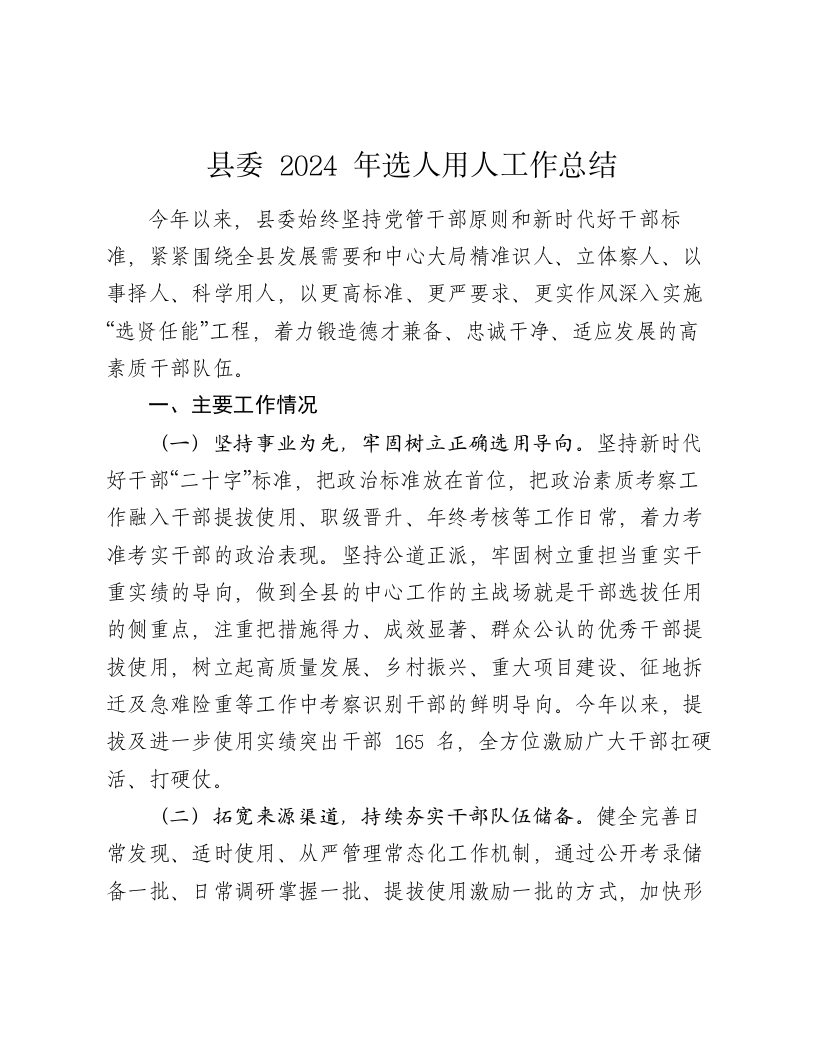 县委 2024 年选人用人工作总结

今年以来，县委始终坚持党管干部原则和新时代好干部标准，紧紧围绕全县发展需要和中心大局精准识人、立体察人、以事择人、科学用人，以更高标准、更严要求、更实作风深入实施“选贤任能”工程，着力锻造德才兼备、忠诚干净、适应发展的高素质干部队伍。

一、主要工作情况

（一）坚持事业为先，牢固树立正确选用导向。坚持新时代好干部“二十字”标准，把政治标准放在首位，把政治素质考察工作融入干部提拔使用、职级晋升、年终考核等工作日常，着力考准考实干部的政治表现。坚持公道正派，牢固树立重担当重实干重实绩的导向，做到全县的中心工作的主战场就是干部选拔任用的侧重点，注重把措施得力、成效显著、群众公认的优秀干部提拔使用，树立起高质量发展、乡村振兴、重大项目建设、征地拆迁及急难险重等工作中考察识别干部的鲜明导向。今年以来，提拔及进一步使用实绩突出干部 165 名，全方位激励广大干部扛硬活、打硬仗。

（二）拓宽来源渠道，持续夯实干部队伍储备。健全完善日常发现、适时使用、从严管理常态化工作机制，通过公开考录储备一批、日常调研掌握一批、提拔使用激励一批的方式，加快形